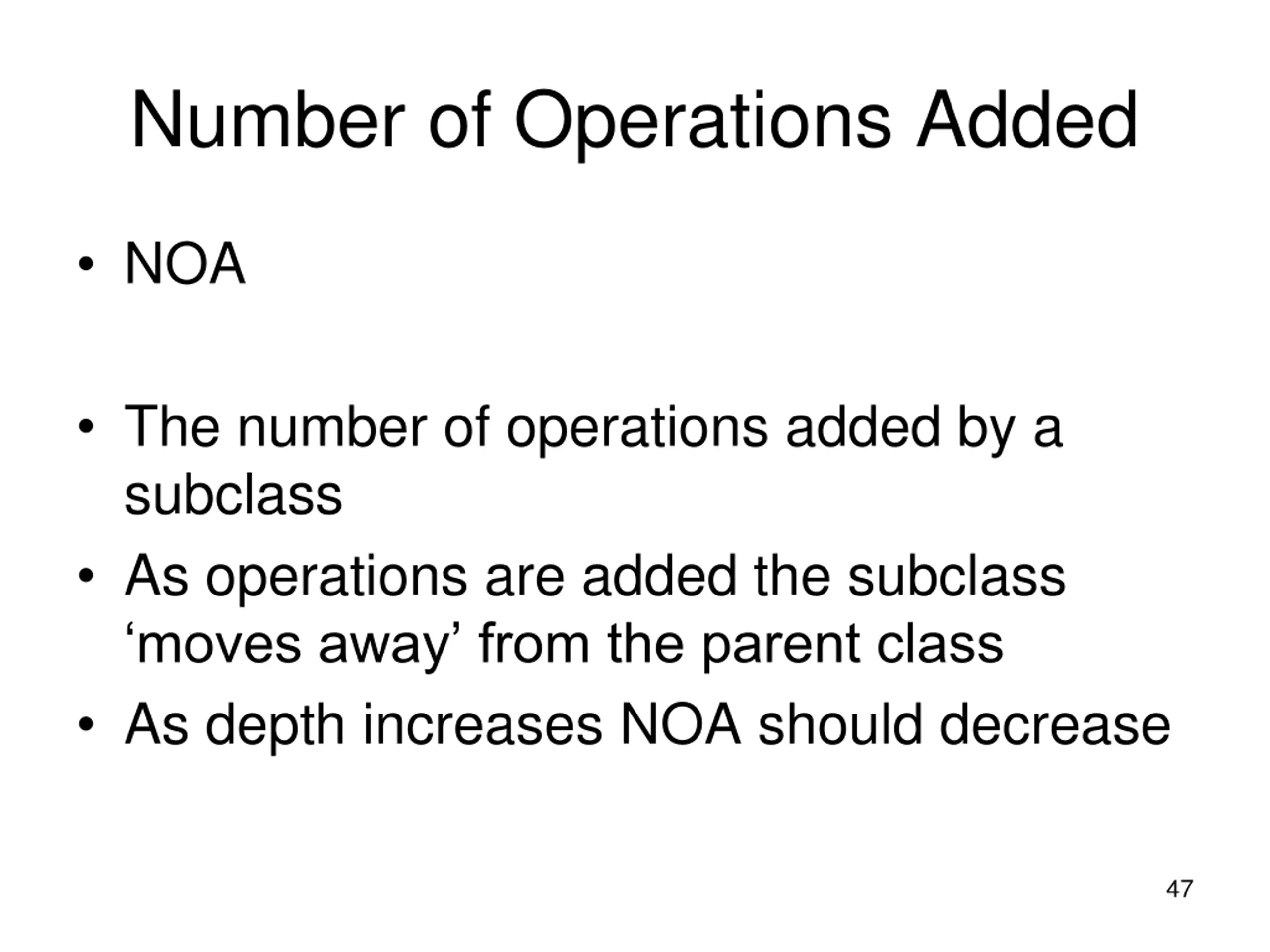 Number of Operations Added

• NOA

• The number of operations added by a subclass
• As operations are added the subclass ‘moves away’ from the parent class
• As depth increases NOA should decrease

47